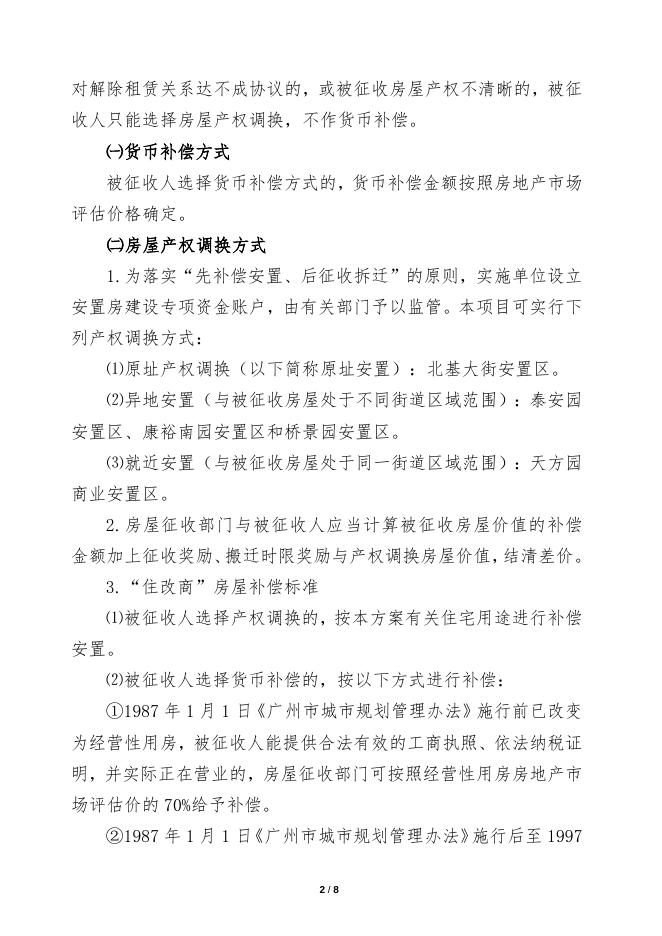 对解除租赁关系达不成协议的，或被征收房屋产权不清晰的，被征收人只能选择房屋产权调换，不作货币补偿。

㈠货币补偿方式

被征收人选择货币补偿方式的，货币补偿金额按照房地产市场评估价格确定。

㈡房屋产权调换方式

1. 为落实“先补偿安置、后征收拆迁”的原则，实施单位设立安置房建设专项资金账户，由有关部门予以监管。本项目可实行下列产权调换方式：

⑴原址产权调换（以下简称原址安置）：北基大街安置区。

⑵异地安置（与被征收房屋处于不同街道区域范围）：泰安园安置区、康裕南园安置区和桥景园安置区。

⑶就近安置（与被征收房屋处于同一街道区域范围）：天方园商业安置区。

2. 房屋征收部门与被征收人应当计算被征收房屋价值的补偿金额加上征收奖励、搬迁时限奖励与产权调换房屋价值，结清差价。

3. “住改商”房屋补偿标准

⑴被征收人选择产权调换的，按本方案有关住宅用途进行补偿安置。

⑵被征收人选择货币补偿的，按以下方式进行补偿：

①1987 年 1 月 1 日《广州市城市规划管理办法》施行前已改变为经营性用房，被征收人能提供合法有效的工商执照、依法纳税证明，并实际正在营业的，房屋征收部门可按照经营性用房房地产市场评估价的 70%给予补偿。

②1987 年 1 月 1 日《广州市城市规划管理办法》施行后至 1997

2 / 8